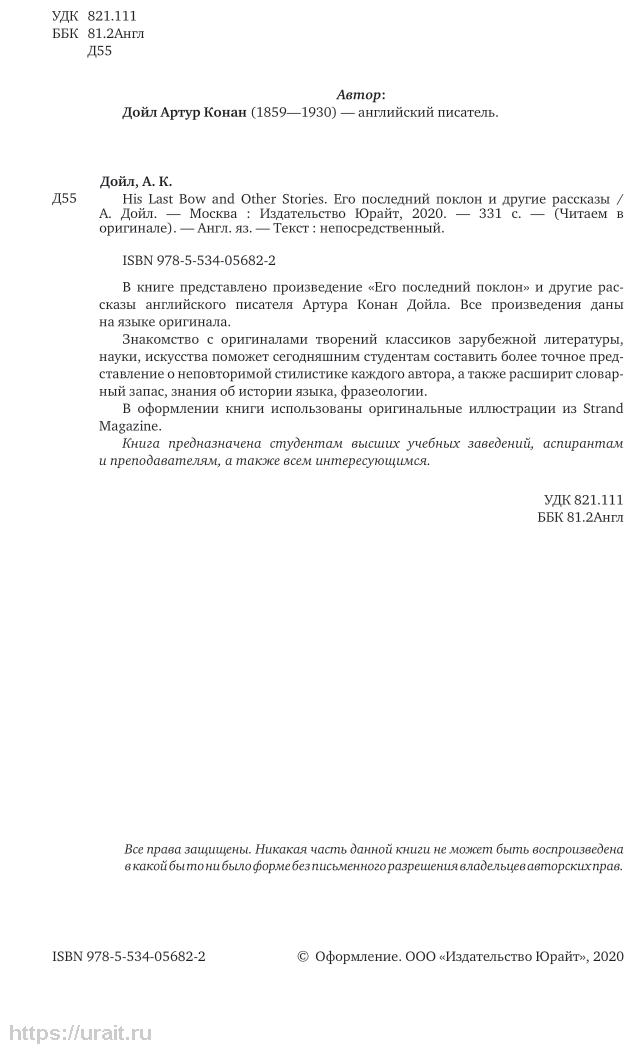 УДК 821.111
ББК 81.2Англ
Д55

Автор:
Дойл Артур Конан (1859—1930) — английский писатель.

Дойл, А. К.
Д55 His Last Bow and Other Stories. Его последний поклон и другие рассказы / А. Дойл. — Москва : Издательство Юрайт, 2020. — 331 с. — (Читаем в оригинале). — Англ. яз. — Текст : непосредственный.

ISBN 978-5-534-05682-2

В книге представлено произведение «Его последний поклон» и другие рассказы английского писателя Артура Конан Дойла. Все произведения даны на языке оригинала.

Знакомство с оригиналами творений классиков зарубежной литературы, науки, искусства поможет сегодняшним студентам составить более точное представление о неповторимой стилистике каждого автора, а также расширит словарный запас, знания об истории языка, фразеологии.

В оформлении книги использованы оригинальные иллюстрации из Strand Magazine.

Книга предназначена студентам высших учебных заведений, аспирантам и преподавателям, а также всем интересующимся.

УДК 821.111
ББК 81.2Англ

Все права защищены. Никакая часть данной книги не может быть воспроизведена в какой бы то ни было форме без письменного разрешения владельцев авторских прав.

ISBN 978-5-534-05682-2 © Оформление. ООО «Издательство Юрайт», 2020

https://urait.ru